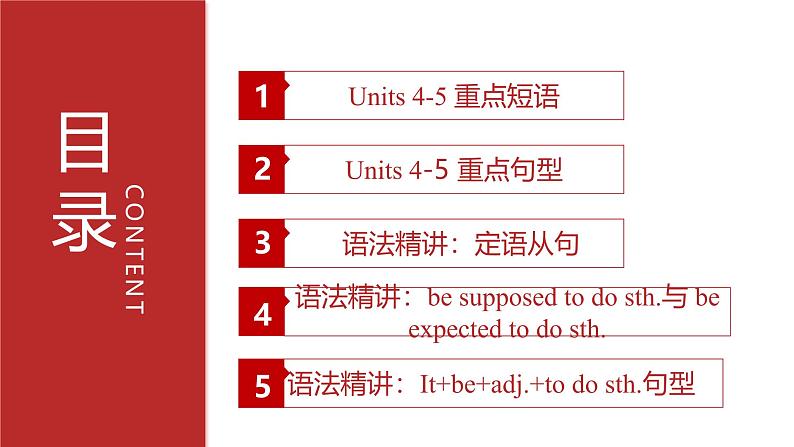 目录
CONTENT

1 Units 4-5 重点短语

2 Units 4-5 重点句型

3 语法精讲：定语从句

4 语法精讲：be supposed to do sth.与 be expected to do sth.

5 语法精讲：It+be+adj.+to do sth.句型